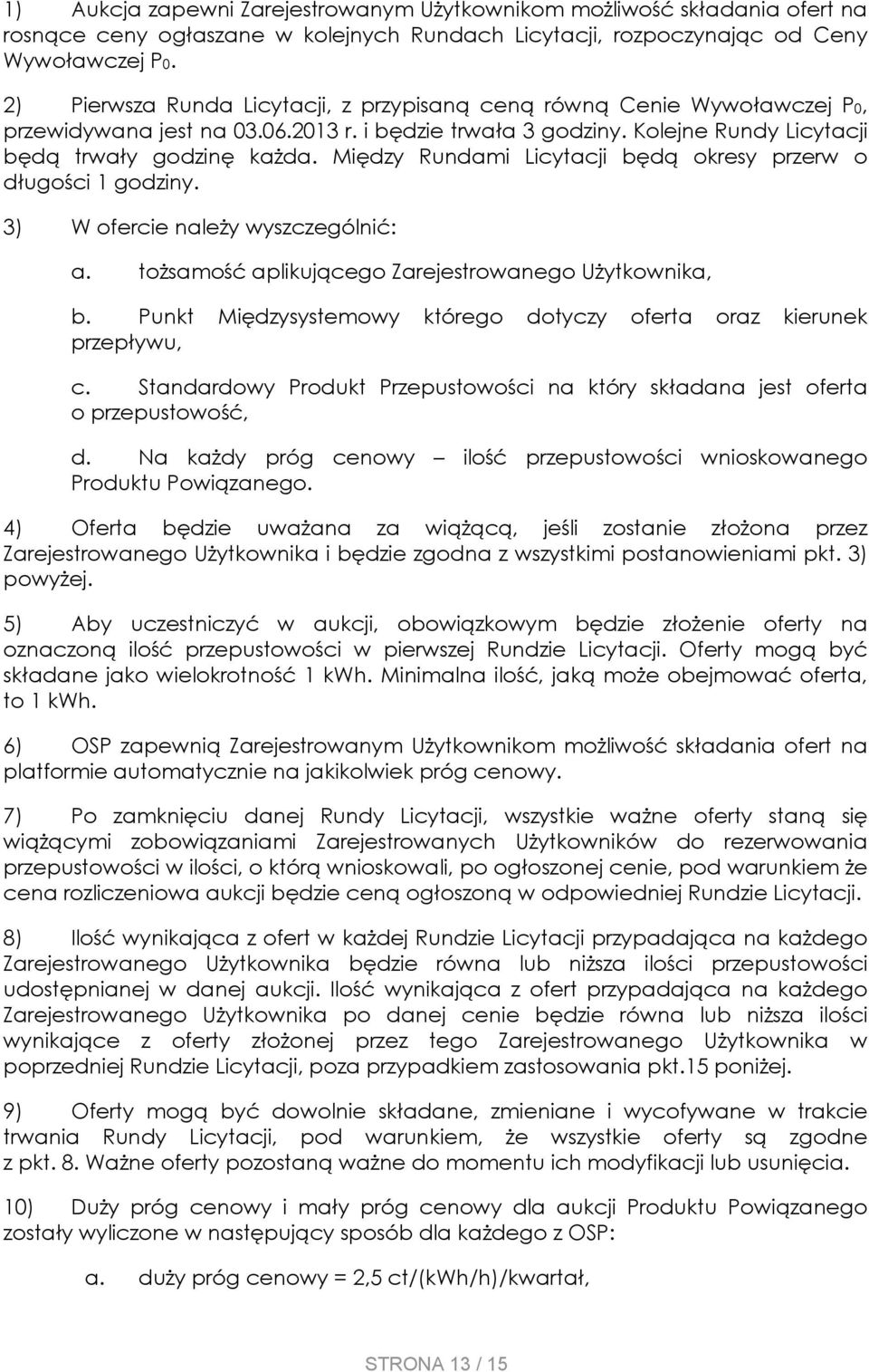 1) Aukcja zapewni Zarejestrowanym Użytkownikom możliwość składania ofert na rosnące ceny ogłaszane w kolejnych Rundach Licytacji, rozpoczynając od Ceny Wywoławczej $P_0$.

2) Pierwsza Runda Licytacji, z przypisaną ceną równą Cenie Wywoławczej $P_0$, przewidywana jest na 03.06.2013 r. i będzie trwała 3 godziny. Kolejne Rundy Licytacji będą trwały godzinę każda. Między Rundami Licytacji będą okresy przerw o długości 1 godziny.

3) W ofercie należy wyszczególnić:

a. tożsamość aplikującego Zarejestrowanego Użytkownika,

b. Punkt Międzysystemowy którego dotyczy oferta oraz kierunek przepływu,

c. Standardowy Produkt Przepustowości na który składana jest oferta o przepustowość,

d. Na każdy próg cenowy – ilość przepustowości wnioskowanego Produktu Powiązanego.

4) Oferta będzie uważana za wiążącą, jeśli zostanie złożona przez Zarejestrowanego Użytkownika i będzie zgodna z wszystkimi postanowieniami pkt. 3) powyżej.

5) Aby uczestniczyć w aukcji, obowiązkowym będzie złożenie oferty na oznaczoną ilość przepustowości w pierwszej Rundzie Licytacji. Oferty mogą być składane jako wielokrotność 1 kWh. Minimalna ilość, jaką może obejmować oferta, to 1 kWh.

6) OSP zapewnią Zarejestrowanym Użytkownikom możliwość składania ofert na platformie automatycznie na jakikolwiek próg cenowy.

7) Po zamknięciu danej Rundy Licytacji, wszystkie ważne oferty staną się wiążącymi zobowiązaniami Zarejestrowanych Użytkowników do rezerwowania przepustowości w ilości, o którą wnioskowali, po ogłoszonej cenie, pod warunkiem że cena rozliczeniowa aukcji będzie ceną ogłoszoną w odpowiedniej Rundzie Licytacji.

8) Ilość wynikająca z ofert w każdej Rundzie Licytacji przypadająca na każdego Zarejestrowanego Użytkownika będzie równa lub niższa ilości przepustowości udostępnianej w danej aukcji. Ilość wynikająca z ofert przypadająca na każdego Zarejestrowanego Użytkownika po danej cenie będzie równa lub niższa ilości wynikające z oferty złożonej przez tego Zarejestrowanego Użytkownika w poprzedniej Rundzie Licytacji, poza przypadkiem zastosowania pkt.15 poniżej.

9) Oferty mogą być dowolnie składane, zmieniane i wycofywane w trakcie trwania Rundy Licytacji, pod warunkiem, że wszystkie oferty są zgodne z pkt. 8. Ważne oferty pozostaną ważne do momentu ich modyfikacji lub usunięcia.

10) Duży próg cenowy i mały próg cenowy dla aukcji Produktu Powiązanego zostały wyliczone w następujący sposób dla każdego z OSP:

a. duży próg cenowy = 2,5 ct/(kWh/h)/kwartał,

STRONA 13 / 15